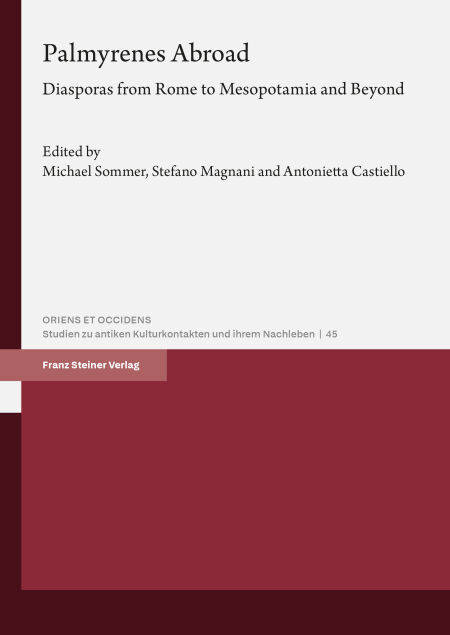 Palmyrenes Abroad

Diasporas from Rome to Mesopotamia and Beyond

Edited by
Michael Sommer, Stefano Magnani and Antonietta Castiello

ORIENS ET OCCIDENS
Studien zu antiken Kulturkontakten und ihrem Nachleben | 45

Franz Steiner Verlag